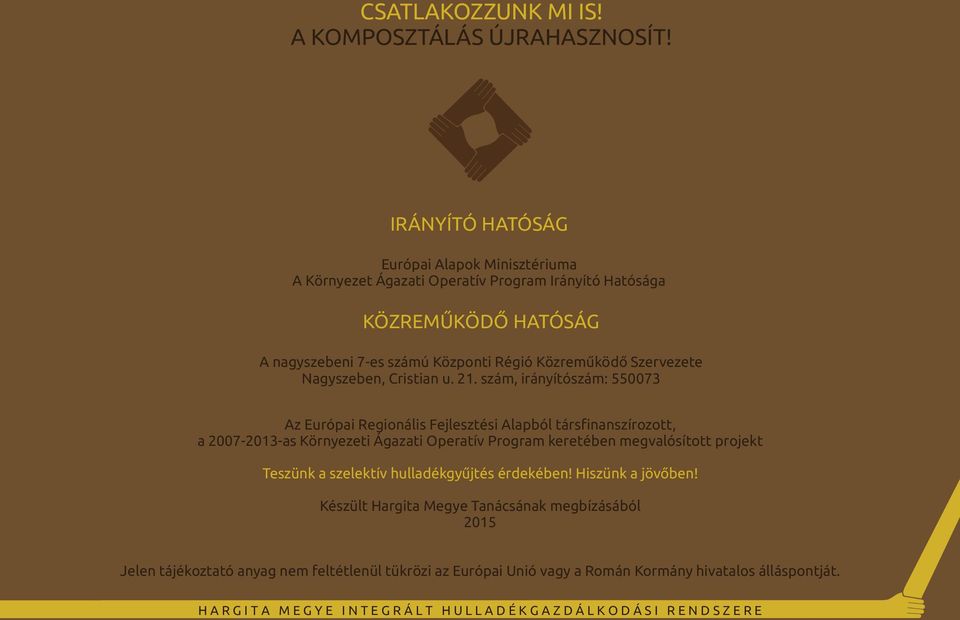 CSATLAKOZZUNK MI IS!
A KOMPOSZTÁLÁS ÚJRAHASZNOSÍT!

IRÁNYÍTÓ HATÓSÁG

Európai Alapok Minisztériuma
A Környezet Ágazati Operatív Program Irányító Hatósága

KÖZREMŰKÖDŐ HATÓSÁG

A nagyszebeni 7-es számú Központi Régió Közreműködő Szervezete
Nagyszeben, Cristian u. 21. szám, irányítószám: 550073

Az Európai Regionális Fejlesztési Alapból társfinanszírozott,
a 2007-2013-as Környezeti Ágazati Operatív Program keretében megvalósított projekt

Teszünk a szelektív hulladékgyűjtés érdekében! Hiszünk a jövőben!

Készült Hargita Megye Tanácsának megbízásából
2015

Jelen tájékoztató anyag nem feltétlenül tükrözi az Európai Unió vagy a Román Kormány hivatalos álláspontját.

HARGITA MEGYE INTEGRÁLT HULLADÉKGAZDÁLKODÁSI RENDSZERE